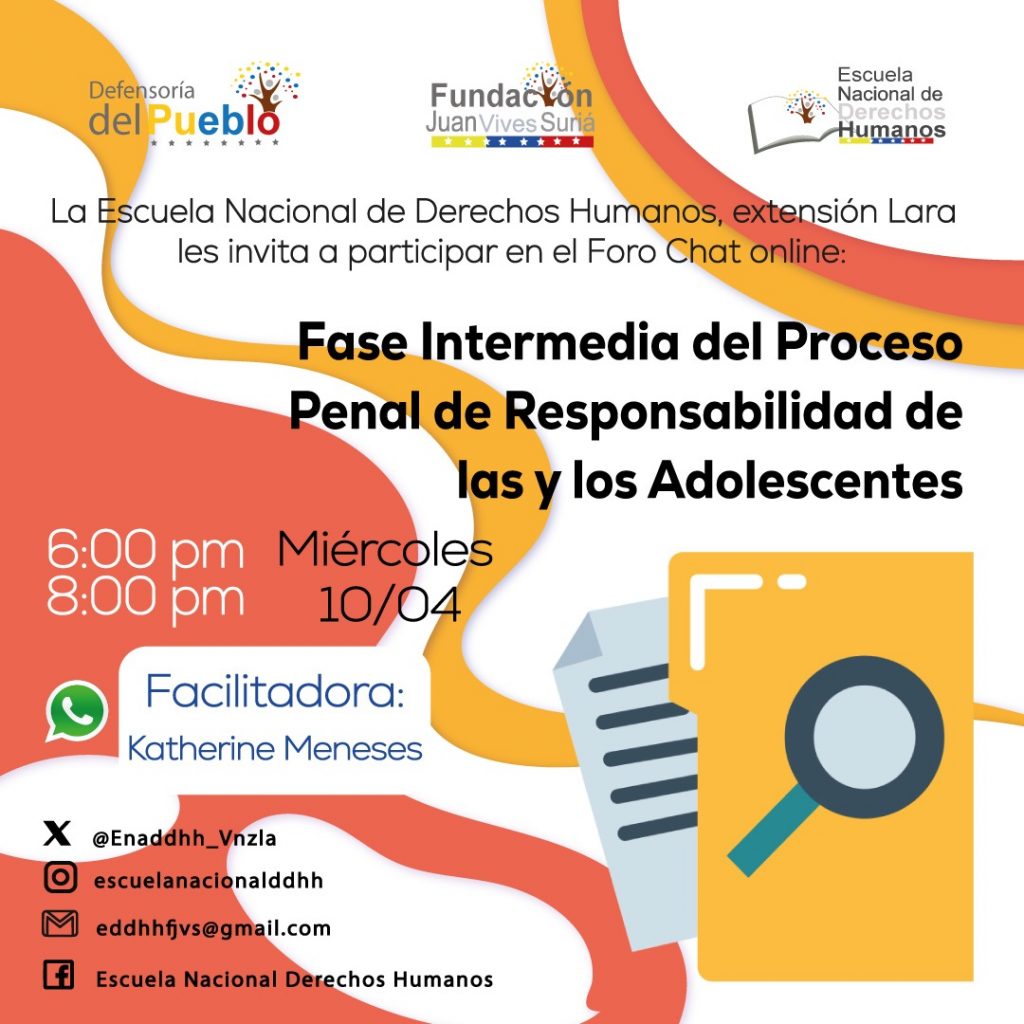 Defensoría
del Pueblo

Fundación
Juan Vives Suriá

Escuela
Nacional de
Derechos
Humanos

La Escuela Nacional de Derechos Humanos, extensión Lara les invita a participar en el Foro Chat online:

Fase Intermedia del Proceso Penal de Responsabilidad de las y los Adolescentes

6:00 pm
8:00 pm

Miércoles
10/04

Facilitadora:
Katherine Meneses

@Enaddhh_Vnzla
escuelanacionalddhh
eddhhfjvs@gmail.com
Escuela Nacional Derechos Humanos